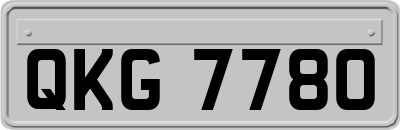 QKG 7780